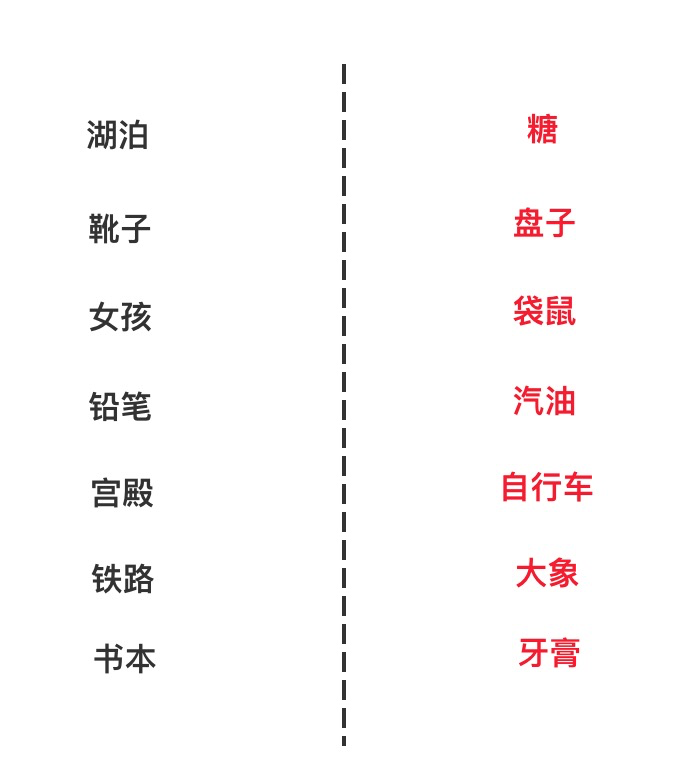 湖泊
靴子
女孩
铅笔
宫殿
铁路
书本

糖
盘子
袋鼠
汽油
自行车
大象
牙膏